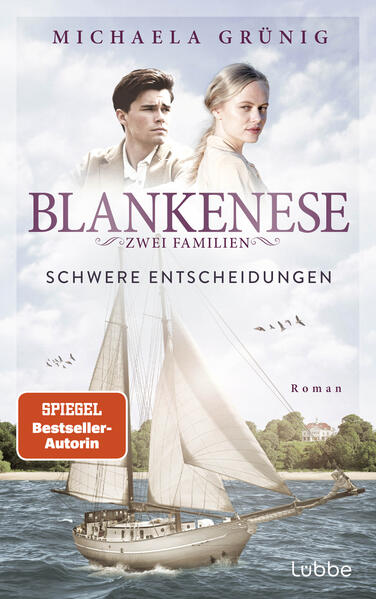 MICHAELA GRÜNIG

BLANKENESE

ZWEI FAMILIEN

SCHWERE ENTSCHEIDUNGEN

Roman

SPIEGEL Bestseller-Autorin

Lübbe